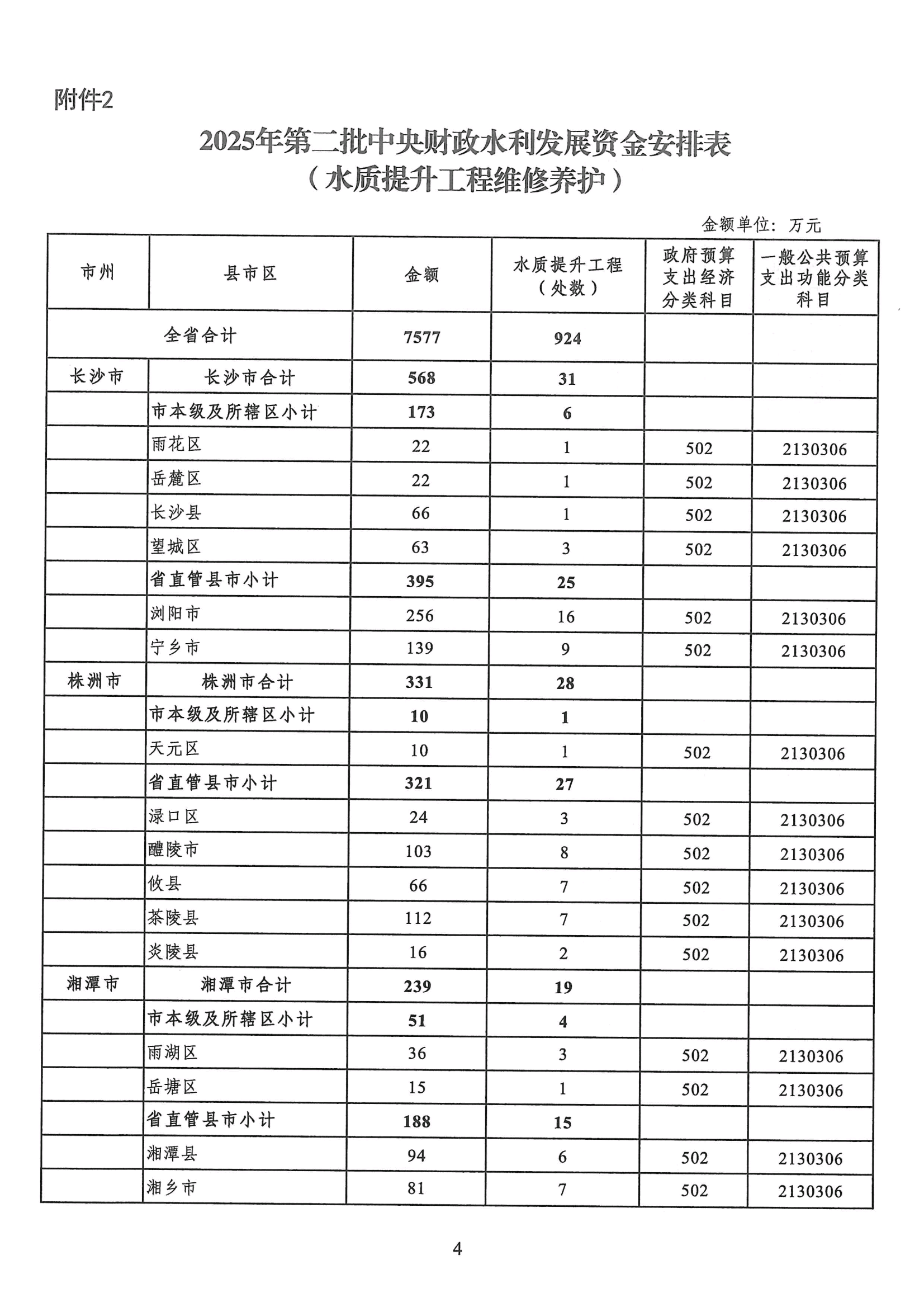 附件2

2025年第二批中央财政水利发展资金安排表
（水质提升工程维修养护）

金额单位：万元

| 市州 | 县市区 | 金额 | 水质提升工程（处数） | 政府预算支出经济分类科目 | 一般公共预算支出功能分类科目 |
|---|---|---|---|---|---|
| 全省合计 | | 7577 | 924 | | |
| 长沙市 | 长沙市合计 | 568 | 31 | | |
| | 市本级及所辖区小计 | 173 | 6 | | |
| | 雨花区 | 22 | 1 | 502 | 2130306 |
| | 岳麓区 | 22 | 1 | 502 | 2130306 |
| | 长沙县 | 66 | 1 | 502 | 2130306 |
| | 望城区 | 63 | 3 | 502 | 2130306 |
| | 省直管县市小计 | 395 | 25 | | |
| | 浏阳市 | 256 | 16 | 502 | 2130306 |
| | 宁乡市 | 139 | 9 | 502 | 2130306 |
| 株洲市 | 株洲市合计 | 331 | 28 | | |
| | 市本级及所辖区小计 | 10 | 1 | | |
| | 天元区 | 10 | 1 | 502 | 2130306 |
| | 省直管县市小计 | 321 | 27 | | |
| | 渌口区 | 24 | 3 | 502 | 2130306 |
| | 醴陵市 | 103 | 8 | 502 | 2130306 |
| | 攸县 | 66 | 7 | 502 | 2130306 |
| | 茶陵县 | 112 | 7 | 502 | 2130306 |
| | 炎陵县 | 16 | 2 | 502 | 2130306 |
| 湘潭市 | 湘潭市合计 | 239 | 19 | | |
| | 市本级及所辖区小计 | 51 | 4 | | |
| | 雨湖区 | 36 | 3 | 502 | 2130306 |
| | 岳塘区 | 15 | 1 | 502 | 2130306 |
| | 省直管县市小计 | 188 | 15 | | |
| | 湘潭县 | 94 | 6 | 502 | 2130306 |
| | 湘乡市 | 81 | 7 | 502 | 2130306 |

4